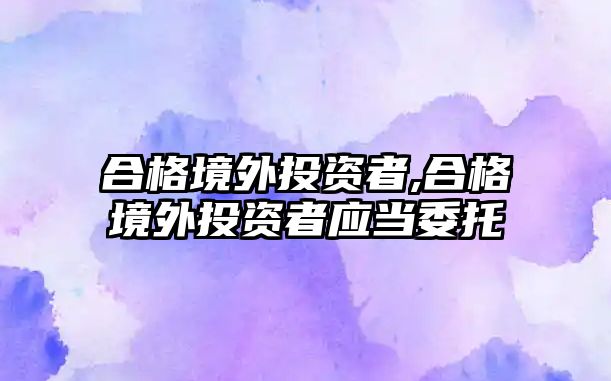 合格境外投资者,合格境外投资者应当委托